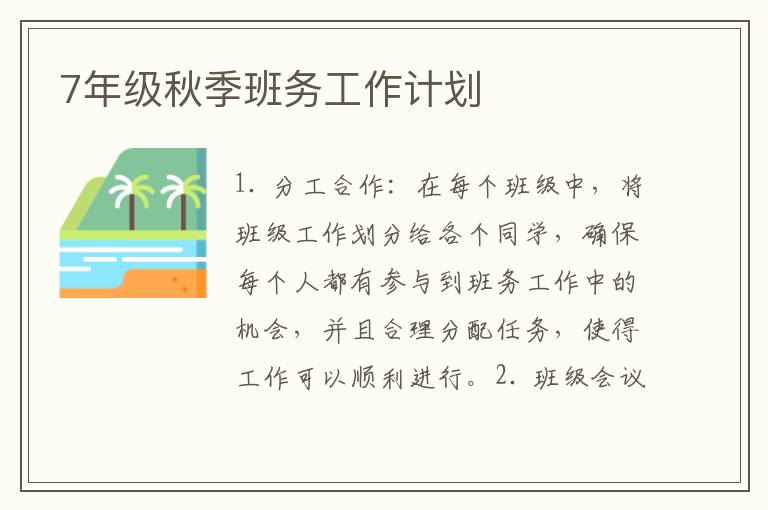 7年级秋季班务工作计划

1. 分工合作：在每个班级中，将班级工作划分给各个同学，确保每个人都有参与到班务工作中的机会，并且合理分配任务，使得工作可以顺利进行。2. 班级会议